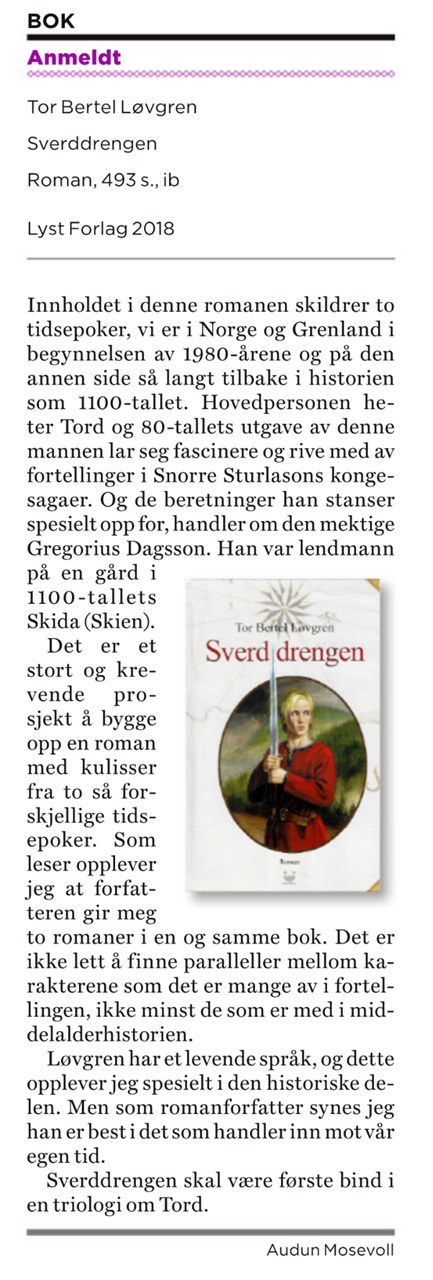 BOK

Anmeldt

Tor Bertel Løvgren

Sverddrengen

Roman, 493 s., ib

Lyst Forlag 2018

Innholdet i denne romanen skildrer to tidsepoker, vi er i Norge og Grenland i begynnelsen av 1980-årene og på den annen side så langt tilbake i historien som 1100-tallet. Hovedpersonen heter Tord og 80-tallets utgave av denne mannen lar seg fascinere og rive med av fortellinger i Snorre Sturlasons kongesagaer. Og de beretninger han stanser spesielt opp for, handler om den mektige Gregorius Dagsson. Han var lendmann på en gård i 1100-tallets Skida (Skien).

Tor Bertel Løvgren

Sverddrengen

Roman

Det er et stort og krevende prosjekt å bygge opp en roman med kulisser fra to så forskjellige tidsepoker. Som leser opplever jeg at forfatteren gir meg to romaner i en og samme bok. Det er ikke lett å finne paralleller mellom karakterene som det er mange av i fortellingen, ikke minst de som er med i middelalderhistorien.

Løvgren har et levende språk, og dette opplever jeg spesielt i den historiske delen. Men som romanforfatter synes jeg han er best i det som handler inn mot vår egen tid.

Sverddrengen skal være første bind i en triologi om Tord.

Audun Mosevoll